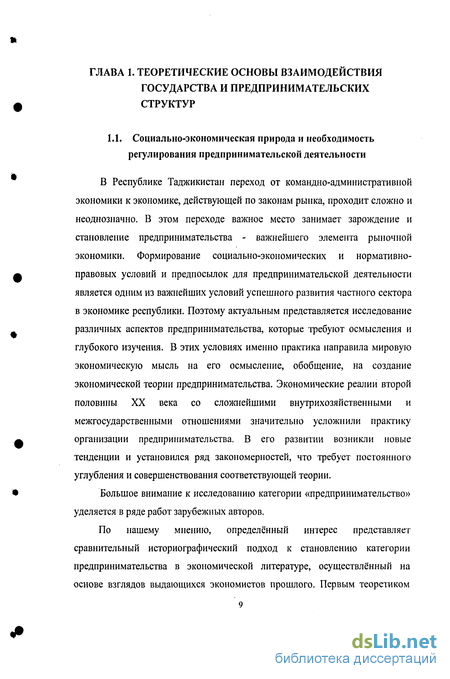 ГЛАВА 1. ТЕОРЕТИЧЕСКИЕ ОСНОВЫ ВЗАИМОДЕЙСТВИЯ ГОСУДАРСТВА И ПРЕДПРИНИМАТЕЛЬСКИХ СТРУКТУР

1.1. Социально-экономическая природа и необходимость регулирования предпринимательской деятельности

В Республике Таджикистан переход от командно-административной экономики к экономике, действующей по законам рынка, проходит сложно и неоднозначно. В этом переходе важное место занимает зарождение и становление предпринимательства - важнейшего элемента рыночной экономики. Формирование социально-экономических и нормативно-правовых условий и предпосылок для предпринимательской деятельности является одним из важнейших условий успешного развития частного сектора в экономике республики. Поэтому актуальным представляется исследование различных аспектов предпринимательства, которые требуют осмысления и глубокого изучения. В этих условиях именно практика направила мировую экономическую мысль на его осмысление, обобщение, на создание экономической теории предпринимательства. Экономические реалии второй половины XX века со сложнейшими внутрихозяйственными и межгосударственными отношениями значительно усложнили практику организации предпринимательства. В его развитии возникли новые тенденции и установился ряд закономерностей, что требует постоянного углубления и совершенствования соответствующей теории.

Большое внимание к исследованию категории «предпринимательство» уделяется в ряде работ зарубежных авторов.

По нашему мнению, определённый интерес представляет сравнительный историографический подход к становлению категории предпринимательства в экономической литературе, осуществлённый на основе взглядов выдающихся экономистов прошлого. Первым теоретиком

9

dsLib.net
библиотека диссертаций